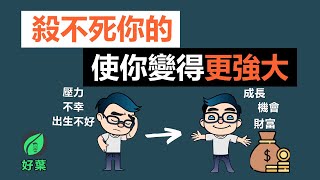 殺不死你的

使你變得更強大

壓力
不幸
出生不好

成長
機會
財富

$

好葉